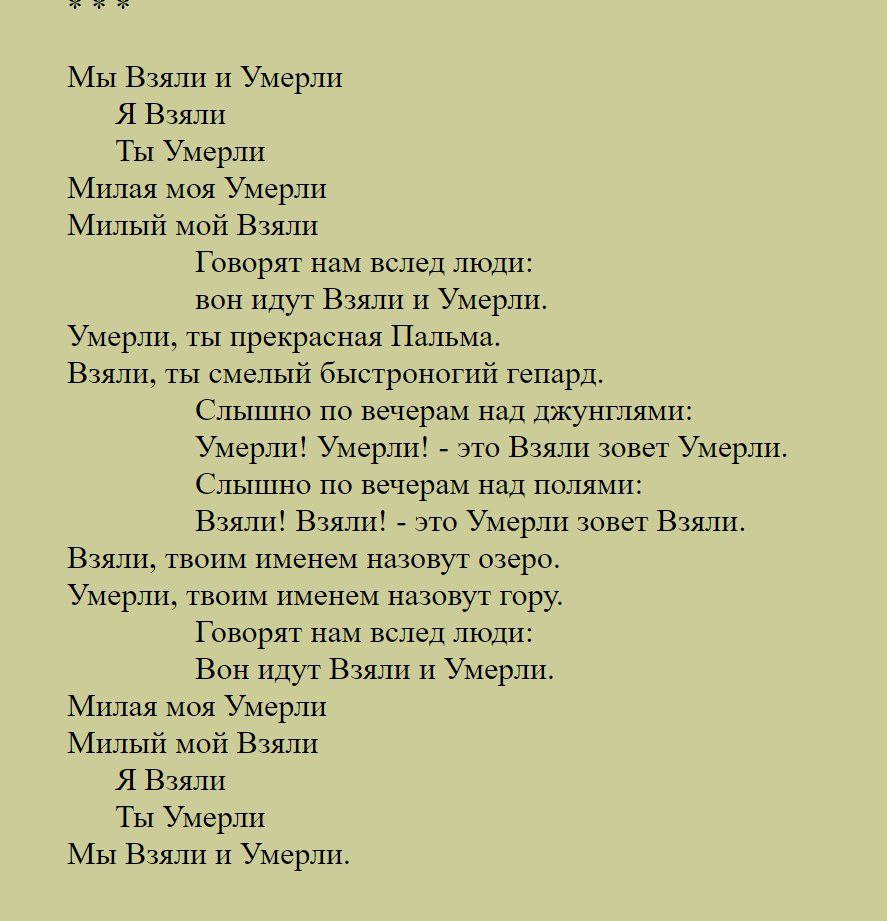 * * *

Мы Взяли и Умерли
Я Взяли
Ты Умерли
Милая моя Умерли
Милый мой Взяли
Говорят нам вслед люди:
вон идут Взяли и Умерли.
Умерли, ты прекрасная Пальма.
Взяли, ты смелый быстроногий гепард.
Слышно по вечерам над джунглями:
Умерли! Умерли! - это Взяли зовет Умерли.
Слышно по вечерам над полями:
Взяли! Взяли! - это Умерли зовет Взяли.
Взяли, твоим именем назовут озеро.
Умерли, твоим именем назовут гору.
Говорят нам вслед люди:
Вон идут Взяли и Умерли.
Милая моя Умерли
Милый мой Взяли
Я Взяли
Ты Умерли
Мы Взяли и Умерли.